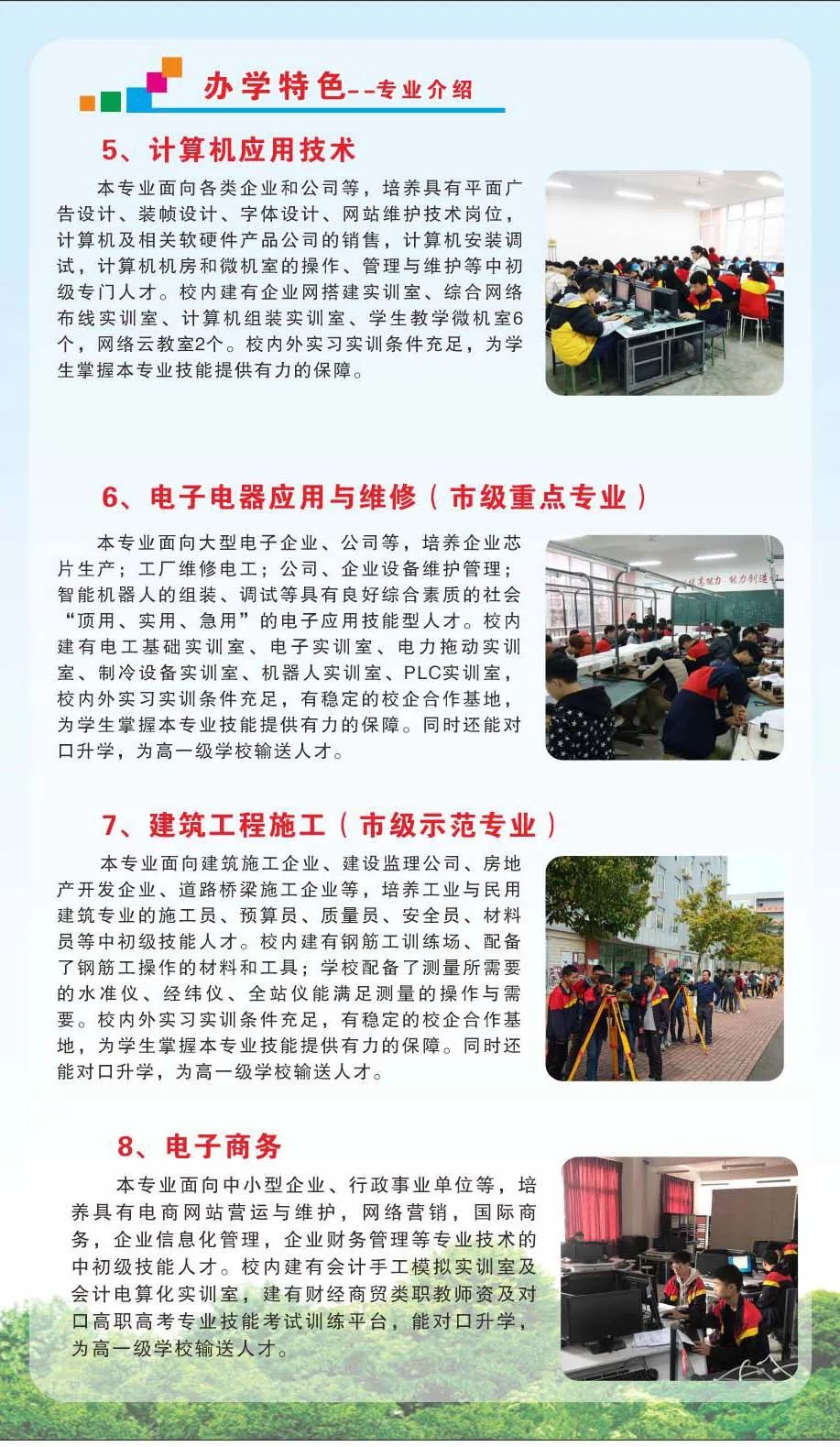 办学特色--专业介绍

5、计算机应用技术

本专业面向各类企业和公司等，培养具有平面广告设计、装帧设计、字体设计、网站维护技术岗位，计算机及相关软硬件产品公司的销售，计算机安装调试，计算机机房和微机室的操作、管理与维护等中初级专门人才。校内建有企业网搭建实训室、综合网络布线实训室、计算机组装实训室、学生教学微机室6个，网络云教室2个。校内外实习实训条件充足，为学生掌握本专业技能提供有力的保障。

6、电子电器应用与维修（市级重点专业）

本专业面向大型电子企业、公司等，培养企业芯片生产；工厂维修电工；公司、企业设备维护管理；智能机器人的组装、调试等具有良好综合素质的社会“顶用、实用、急用”的电子应用技能型人才。校内建有电工基础实训室、电子实训室、电力拖动实训室、制冷设备实训室、机器人实训室、PLC实训室，校内外实习实训条件充足，有稳定的校企合作基地，为学生掌握本专业技能提供有力的保障。同时还能对口升学，为高一级学校输送人才。

7、建筑工程施工（市级示范专业）

本专业面向建筑施工企业、建设监理公司、房地产开发企业、道路桥梁施工企业等，培养工业与民用建筑专业的施工员、预算员、质量员、安全员、材料员等中初级技能人才。校内建有钢筋工训练场、配备了钢筋工操作的材料和工具；学校配备了测量所需要的水准仪、经纬仪、全站仪能满足测量的操作与需要。校内外实习实训条件充足，有稳定的校企合作基地，为学生掌握本专业技能提供有力的保障。同时还能对口升学，为高一级学校输送人才。

8、电子商务

本专业面向中小型企业、行政事业单位等，培养具有电商网站营运与维护，网络营销，国际商务，企业信息化管理，企业财务管理等专业技术的中初级技能人才。校内建有会计手工模拟实训室及会计电算化实训室，建有财经商贸类职教师资及对口高职高考专业技能考试训练平台，能对口升学，为高一级学校输送人才。